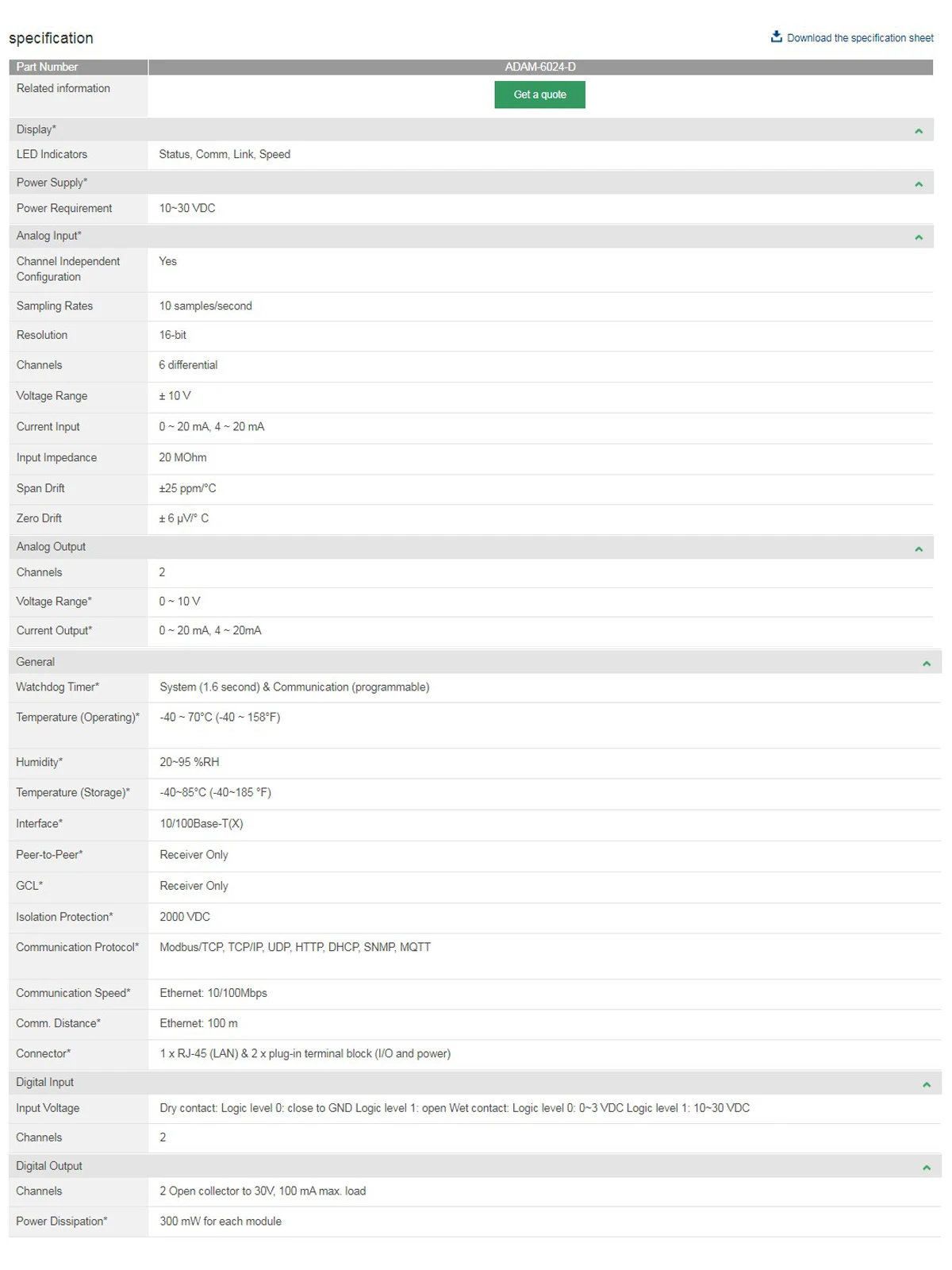 specification

Download the specification sheet

| Part Number | ADAM-6024-D |
|---|---|
| Related information | Get a quote |
| Display* | |
| LED Indicators | Status, Comm, Link, Speed |
| Power Supply* | |
| Power Requirement | 10~30 VDC |
| Analog Input* | |
| Channel Independent Configuration | Yes |
| Sampling Rates | 10 samples/second |
| Resolution | 16-bit |
| Channels | 6 differential |
| Voltage Range | ± 10 V |
| Current Input | 0 ~ 20 mA, 4 ~ 20 mA |
| Input Impedance | 20 MOhm |
| Span Drift | ±25 ppm/°C |
| Zero Drift | ± 6 μV/° C |
| Analog Output | |
| Channels | 2 |
| Voltage Range* | 0 ~ 10 V |
| Current Output* | 0 ~ 20 mA, 4 ~ 20mA |
| General | |
| Watchdog Timer* | System (1.6 second) & Communication (programmable) |
| Temperature (Operating)* | -40 ~ 70°C (-40 ~ 158°F) |
| Humidity* | 20~95 %RH |
| Temperature (Storage)* | -40~85°C (-40~185 °F) |
| Interface* | 10/100Base-T(X) |
| Peer-to-Peer* | Receiver Only |
| GCL* | Receiver Only |
| Isolation Protection* | 2000 VDC |
| Communication Protocol* | Modbus/TCP, TCP/IP, UDP, HTTP, DHCP, SNMP, MQTT |
| Communication Speed* | Ethernet: 10/100Mbps |
| Comm. Distance* | Ethernet: 100 m |
| Connector* | 1 x RJ-45 (LAN) & 2 x plug-in terminal block (I/O and power) |
| Digital Input | |
| Input Voltage | Dry contact: Logic level 0: close to GND Logic level 1: open Wet contact: Logic level 0: 0~3 VDC Logic level 1: 10~30 VDC |
| Channels | 2 |
| Digital Output | |
| Channels | 2 Open collector to 30V, 100 mA max. load |
| Power Dissipation* | 300 mW for each module |